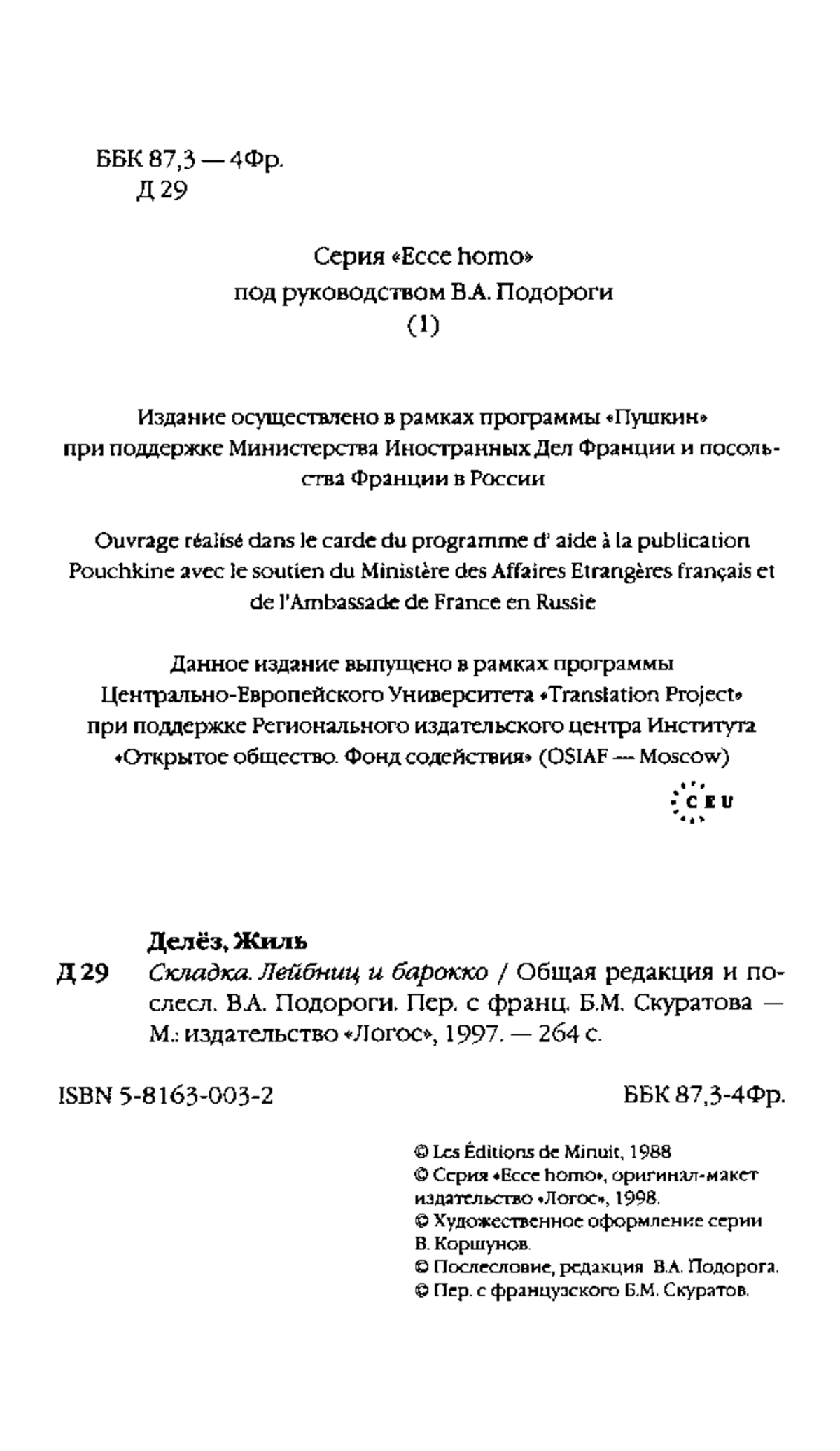 ББК 87,3 — 4Фр.
Д 29

Серия «Ecce homo»
под руководством В.А. Подороги
(1)

Издание осуществлено в рамках программы «Пушкин» при поддержке Министерства Иностранных Дел Франции и посольства Франции в России

Ouvrage réalisé dans le carde du programme d' aide à la publication Pouchkine avec le soutien du Ministère des Affaires Etrangères français et de l'Ambassade de France en Russie

Данное издание выпущено в рамках программы Центрально-Европейского Университета «Translation Project» при поддержке Регионального издательского центра Института «Открытое общество. Фонд содействия» (OSIAF — Moscow)

CEU

Делёз, Жиль
Д 29 Складка. Лейбниц и барокко / Общая редакция и послесл. В.А. Подороги. Пер. с франц. Б.М. Скуратова — М.: издательство «Логос», 1997. — 264 с.

ISBN 5-8163-003-2 ББК 87,3-4Фр.

© Les Éditions de Minuit, 1988
© Серия «Ecce homo», оригинал-макет издательство «Логос», 1998.
© Художественное оформление серии В. Коршунов.
© Послесловие, редакция В.А. Подорога.
© Пер. с французского Б.М. Скуратов.